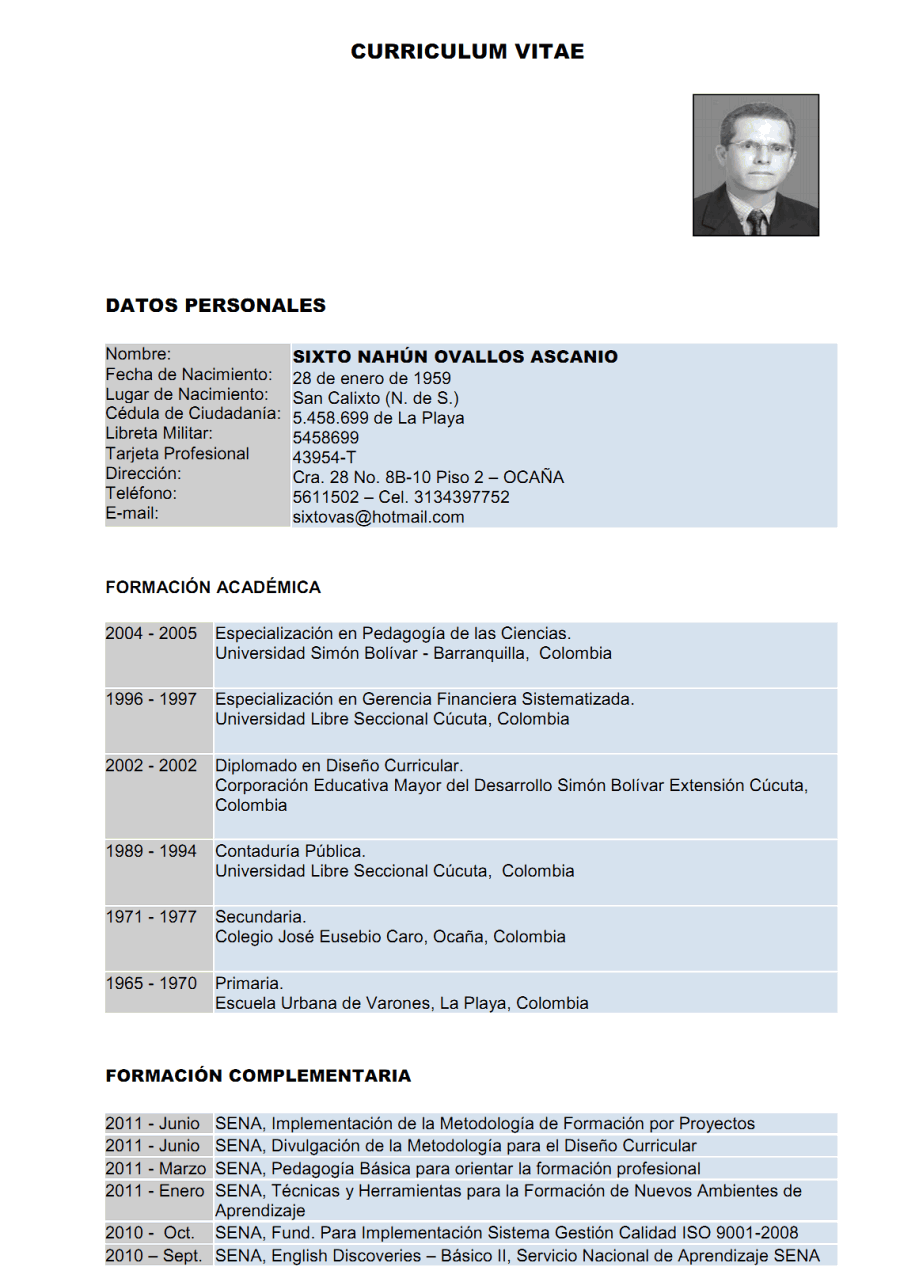 CURRICULUM VITAE

DATOS PERSONALES

| | |
|---|---|
| Nombre: | SIXTO NAHÚN OVALLOS ASCANIO |
| Fecha de Nacimiento: | 28 de enero de 1959 |
| Lugar de Nacimiento: | San Calixto (N. de S.) |
| Cédula de Ciudadanía: | 5.458.699 de La Playa |
| Libreta Militar: | 5458699 |
| Tarjeta Profesional | 43954-T |
| Dirección: | Cra. 28 No. 8B-10 Piso 2 – OCAÑA |
| Teléfono: | 5611502 – Cel. 3134397752 |
| E-mail: | sixtovas@hotmail.com |

FORMACIÓN ACADÉMICA

| | |
|---|---|
| 2004 - 2005 | Especialización en Pedagogía de las Ciencias. Universidad Simón Bolívar - Barranquilla, Colombia |
| 1996 - 1997 | Especialización en Gerencia Financiera Sistematizada. Universidad Libre Seccional Cúcuta, Colombia |
| 2002 - 2002 | Diplomado en Diseño Curricular. Corporación Educativa Mayor del Desarrollo Simón Bolívar Extensión Cúcuta, Colombia |
| 1989 - 1994 | Contaduría Pública. Universidad Libre Seccional Cúcuta, Colombia |
| 1971 - 1977 | Secundaria. Colegio José Eusebio Caro, Ocaña, Colombia |
| 1965 - 1970 | Primaria. Escuela Urbana de Varones, La Playa, Colombia |

FORMACIÓN COMPLEMENTARIA

| | |
|---|---|
| 2011 - Junio | SENA, Implementación de la Metodología de Formación por Proyectos |
| 2011 - Junio | SENA, Divulgación de la Metodología para el Diseño Curricular |
| 2011 - Marzo | SENA, Pedagogía Básica para orientar la formación profesional |
| 2011 - Enero | SENA, Técnicas y Herramientas para la Formación de Nuevos Ambientes de Aprendizaje |
| 2010 - Oct. | SENA, Fund. Para Implementación Sistema Gestión Calidad ISO 9001-2008 |
| 2010 – Sept. | SENA, English Discoveries – Básico II, Servicio Nacional de Aprendizaje SENA |